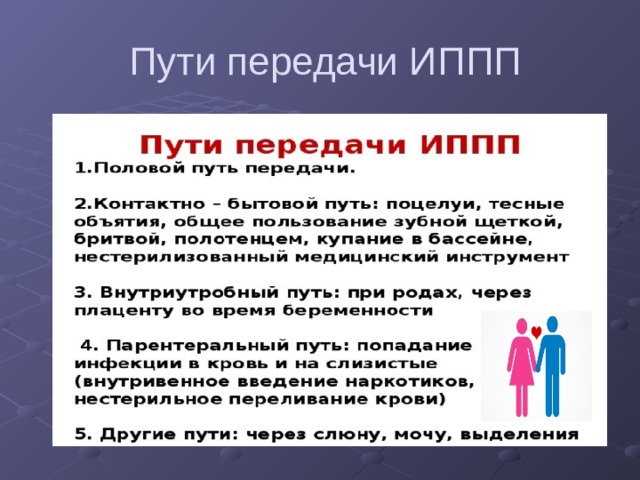 Пути передачи ИППП

Пути передачи ИППП

1.Половой путь передачи.

2.Контактно – бытовой путь: поцелуи, тесные объятия, общее пользование зубной щеткой, бритвой, полотенцем, купание в бассейне, нестерилизованный медицинский инструмент

3. Внутриутробный путь: при родах, через плаценту во время беременности

4. Парентеральный путь: попадание инфекции в кровь и на слизистые (внутривенное введение наркотиков, нестерильное переливание крови)

5. Другие пути: через слюну, мочу, выделения